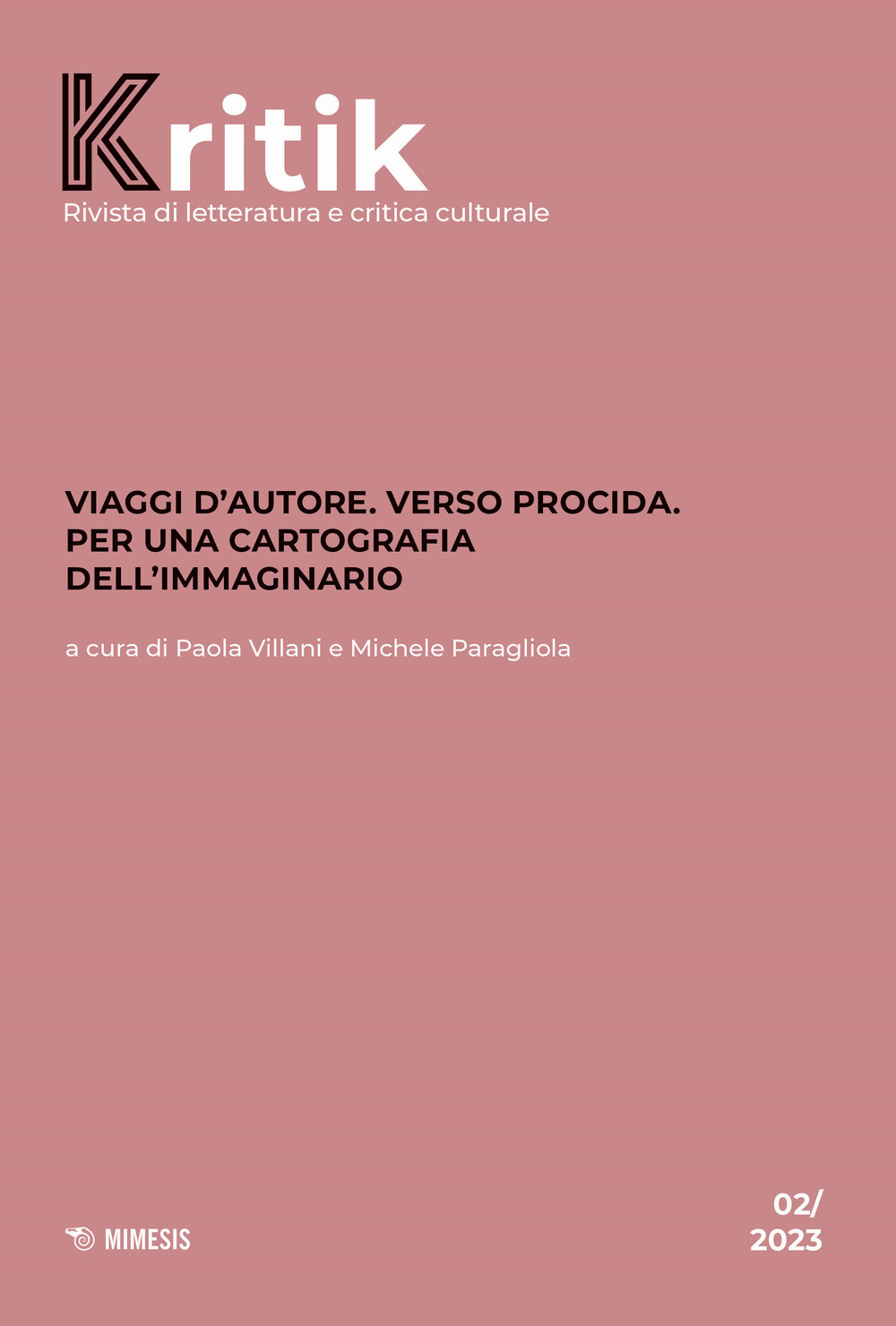 Kritik
Rivista di letteratura e critica culturale

VIAGGI D'AUTORE. VERSO PROCIDA. PER UNA CARTOGRAFIA DELL'IMMAGINARIO

a cura di Paola Villani e Michele Paragliola

MIMESIS

02/
2023